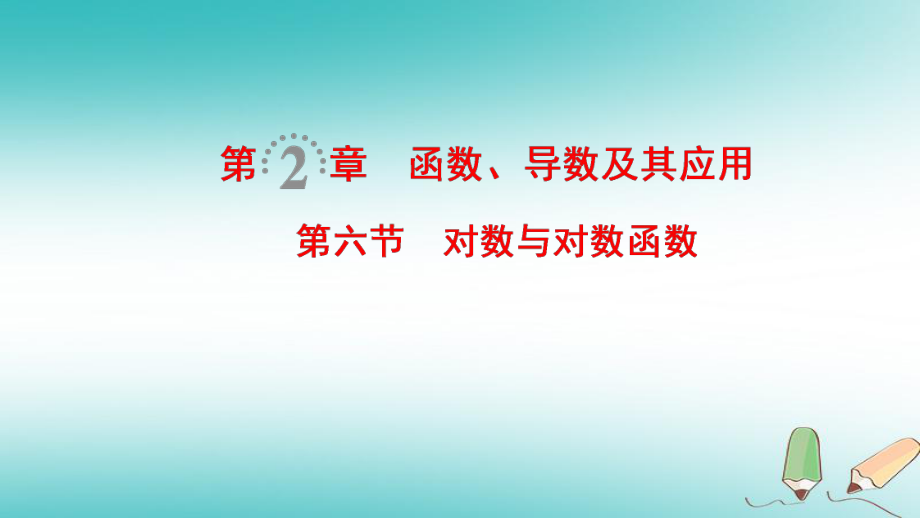 第 2 章　函数、导数及其应用

第六节　对数与对数函数